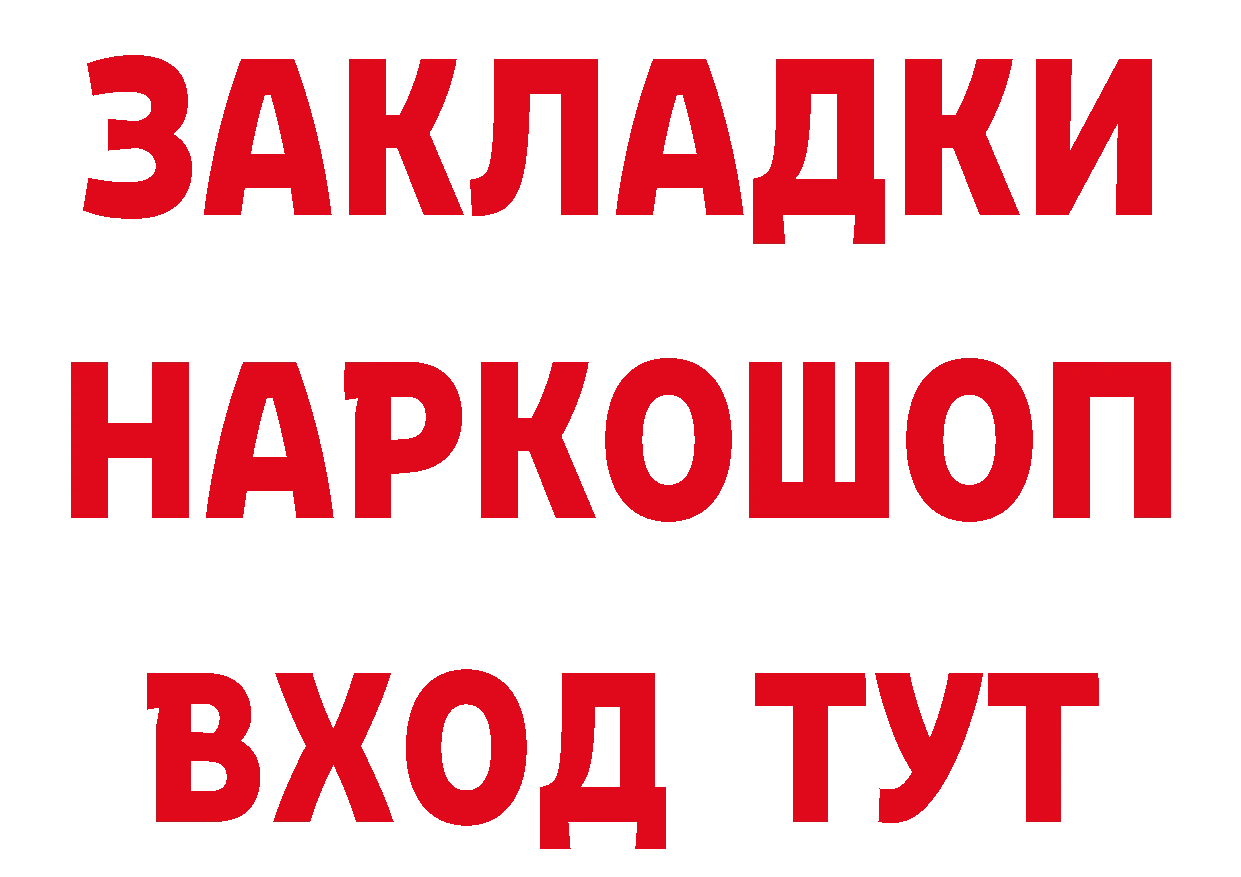 ЗАКЛАДКИ НАРКОШОП ВХОД ТУТ